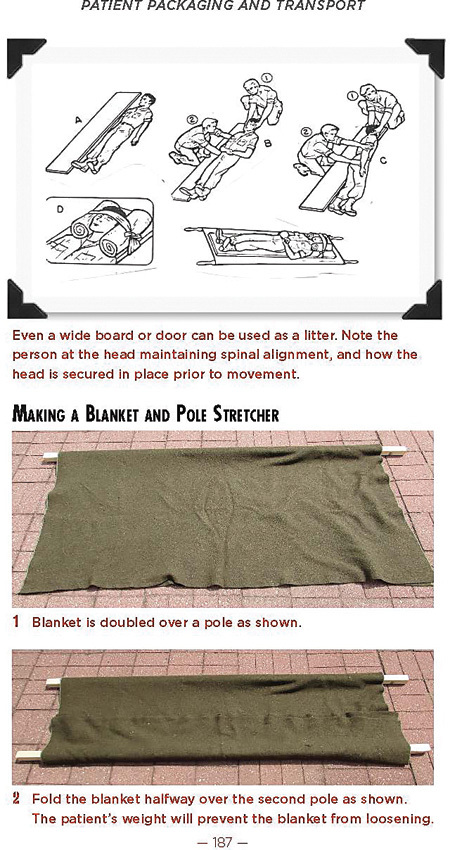 PATIENT PACKAGING AND TRANSPORT

A

1

2

B

1

2

C

D

Even a wide board or door can be used as a litter. Note the person at the head maintaining spinal alignment, and how the head is secured in place prior to movement.

MAKING A BLANKET AND POLE STRETCHER

1 Blanket is doubled over a pole as shown.

2 Fold the blanket halfway over the second pole as shown. The patient's weight will prevent the blanket from loosening.

— 187 —